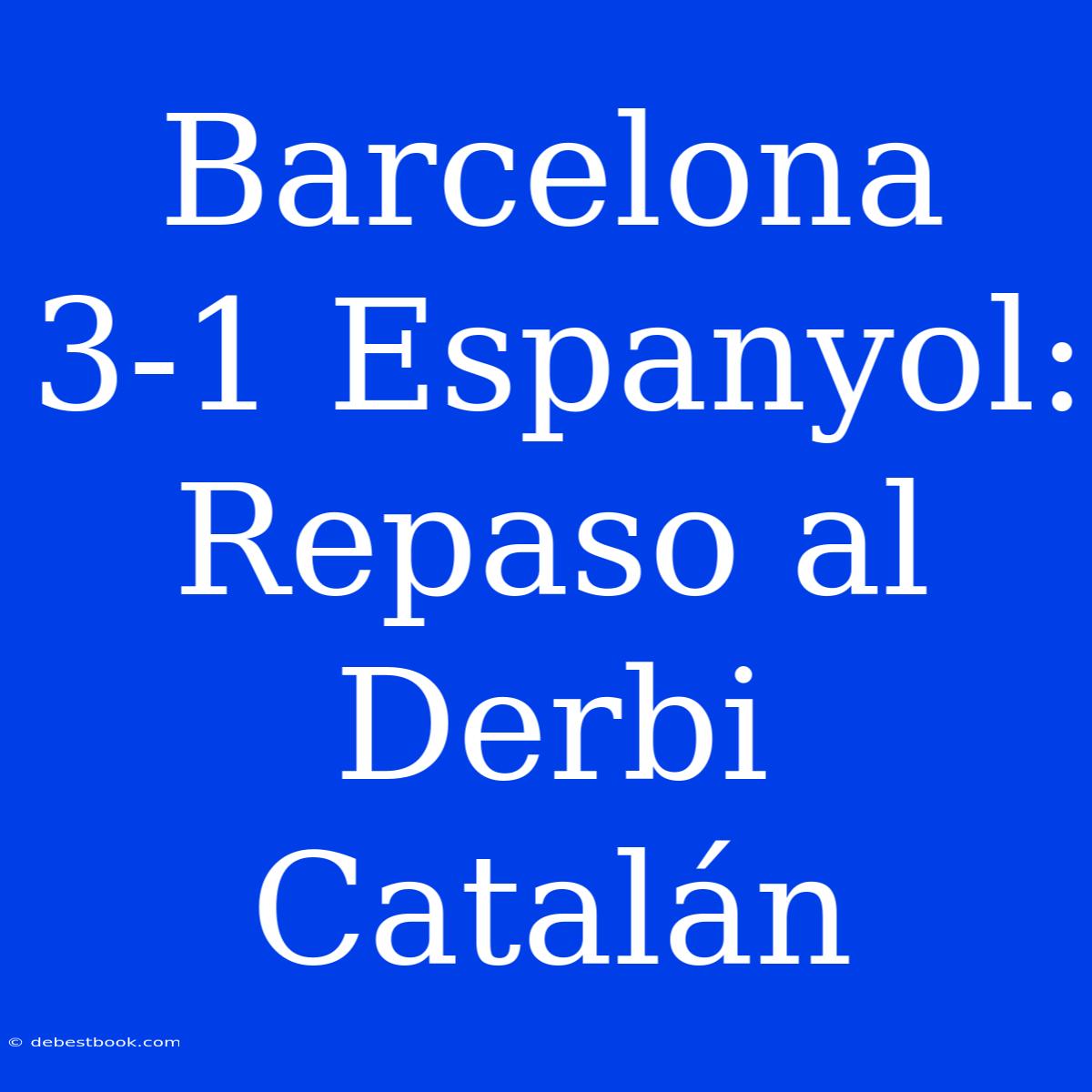 Barcelona 3-1 Espanyol: Repaso al Derbi Catalán

© debestbook.com